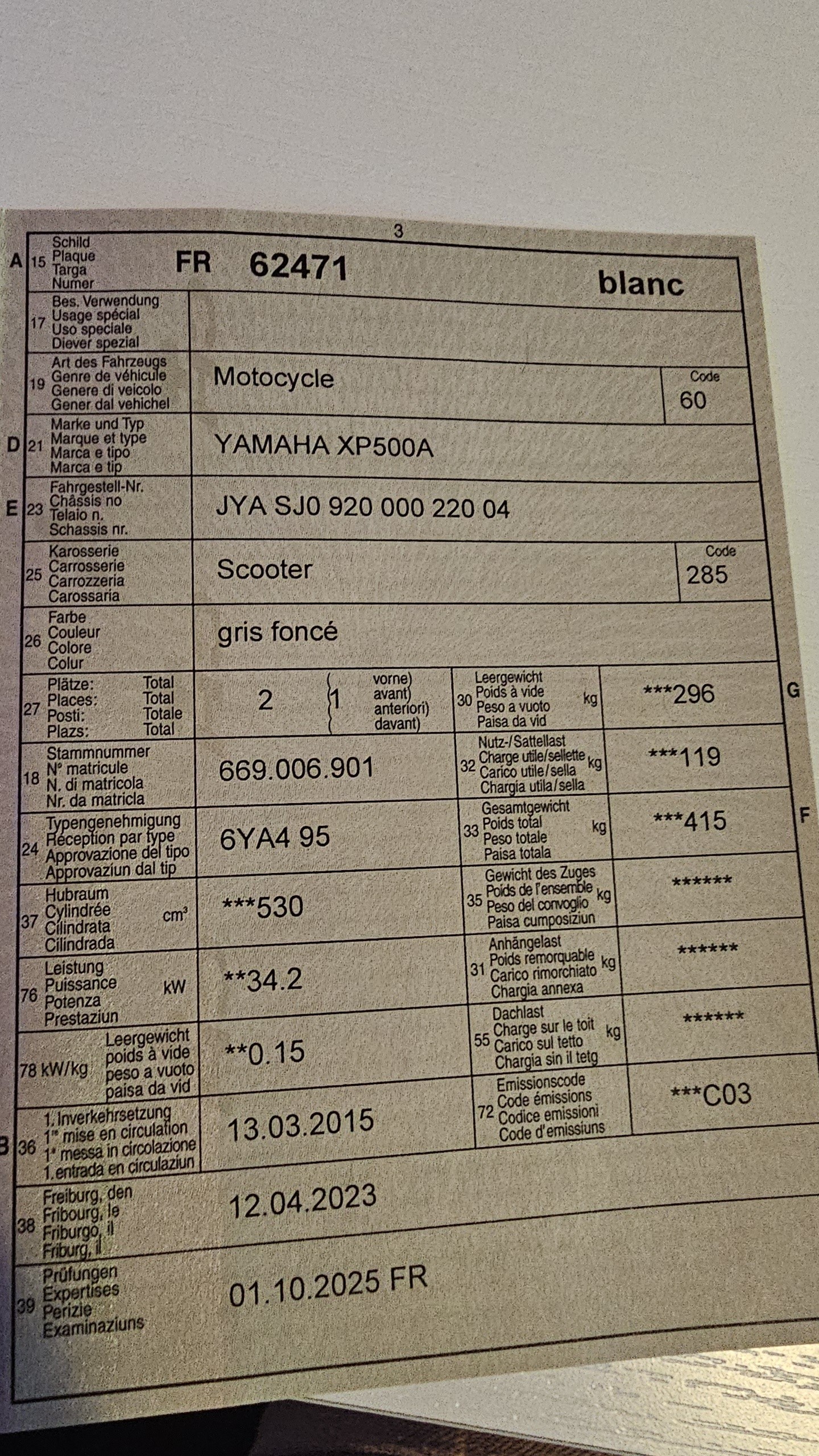 3

A 15 Schild
Plaque
Targa
Numer
FR 62471 blanc

17 Bes. Verwendung
Usage spécial
Uso speciale
Diever spezial

19 Art des Fahrzeugs
Genre de véhicule
Genere di veicolo
Gener dal vehichel
Motocycle
Code
60

D 21 Marke und Typ
Marque et type
Marca e tipo
Marca e tip
YAMAHA XP500A

E 23 Fahrgestell-Nr.
Châssis no
Telaio n.
Schassis nr.
JYA SJ0 920 000 220 04

25 Karosserie
Carrosserie
Carrozzeria
Carossaria
Scooter
Code
285

26 Farbe
Couleur
Colore
Colur
gris foncé

27 Plätze: Total
Places: Total
Posti: Totale
Plazs: Total
2
1 vorne)
avant)
anteriori)
davant)

30 Leergewicht
Poids à vide
Peso a vuoto
Paisa da vid
kg
***296
G

18 Stammnummer
N° matricule
N. di matricola
Nr. da matricla
669.006.901

32 Nutz-/Sattellast
Charge utile/sellette
Carico utile/sella
Chargia utila/sella
kg
***119

24 Typengenehmigung
Réception par type
Approvazione del tipo
Approvaziun dal tip
6YA4 95

33 Gesamtgewicht
Poids total
Peso totale
Paisa totala
kg
***415
F

37 Hubraum
Cylindrée
Cilindrata
Cilindrada
$cm^3$
***530

35 Gewicht des Zuges
Poids de l'ensemble
Peso del convoglio
Paisa cumposiziun
kg
******

76 Leistung
Puissance
Potenza
Prestaziun
kW
**34.2

31 Anhängelast
Poids remorquable
Carico rimorchiato
Chargia annexa
kg
******

78 kW/kg Leergewicht
poids à vide
peso a vuoto
paisa da vid
**0.15

55 Dachlast
Charge sur le toit
Carico sul tetto
Chargia sin il tetg
kg
******

B 36 1. Inverkehrsetzung
1re mise en circulation
1a messa in circolazione
1. entrada en circulaziun
13.03.2015

72 Emissionscode
Code émissions
Codice emissioni
Code d'emissiuns
***C03

38 Freiburg, den
Fribourg, le
Friburgo, il
Friburg, il
12.04.2023

39 Prüfungen
Expertises
Perizie
Examinaziuns
01.10.2025 FR